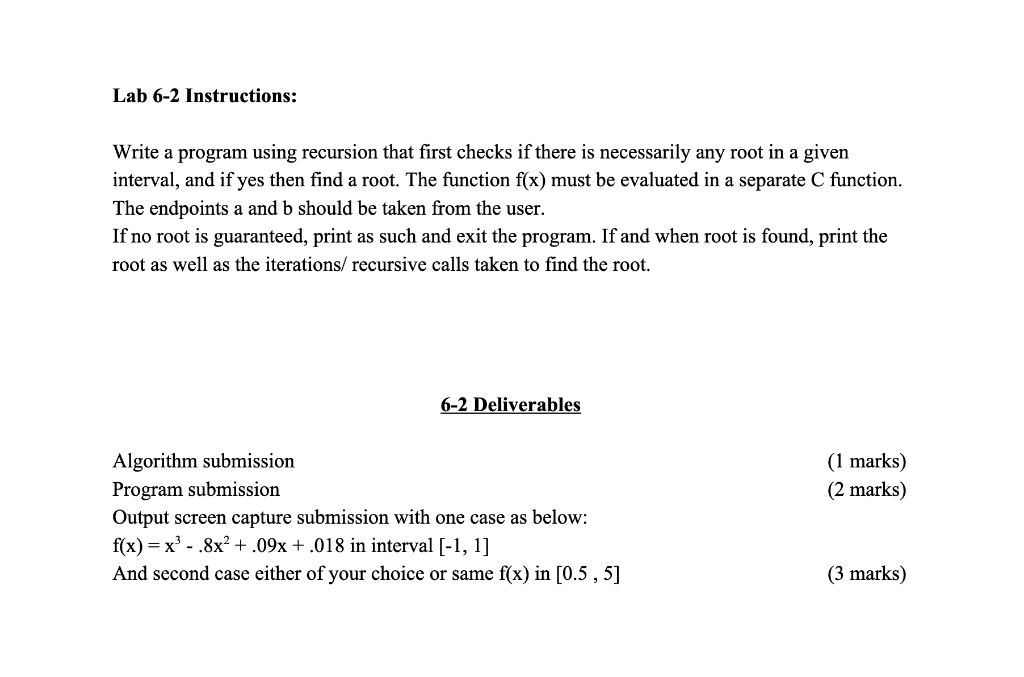 Lab 6-2 Instructions:

Write a program using recursion that first checks if there is necessarily any root in a given interval, and if yes then find a root. The function f(x) must be evaluated in a separate C function. The endpoints a and b should be taken from the user.
If no root is guaranteed, print as such and exit the program. If and when root is found, print the root as well as the iterations/ recursive calls taken to find the root.

6-2 Deliverables

Algorithm submission (1 marks)
Program submission (2 marks)
Output screen capture submission with one case as below:
$f(x) = x^3 - .8x^2 + .09x + .018$ in interval [-1, 1]
And second case either of your choice or same f(x) in [0.5 , 5] (3 marks)